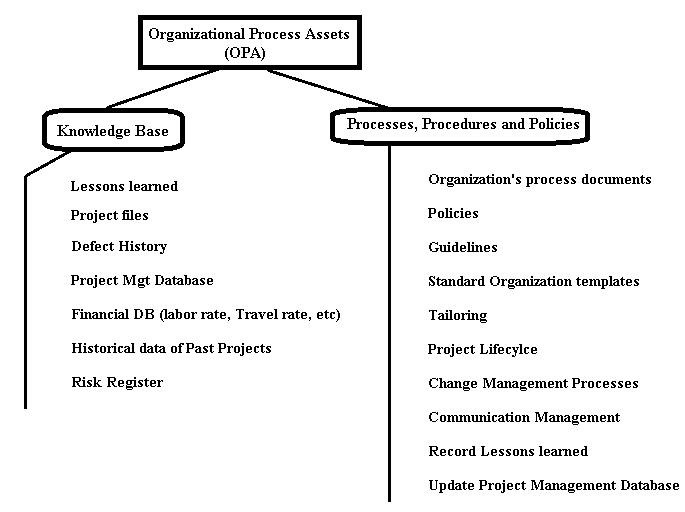 Organizational Process Assets
(OPA)

Knowledge Base

Lessons learned

Project files

Defect History

Project Mgt Database

Financial DB (labor rate, Travel rate, etc)

Historical data of Past Projects

Risk Register

Processes, Procedures and Policies

Organization's process documents

Policies

Guidelines

Standard Organization templates

Tailoring

Project Lifecylce

Change Management Processes

Communication Management

Record Lessons learned

Update Project Management Database